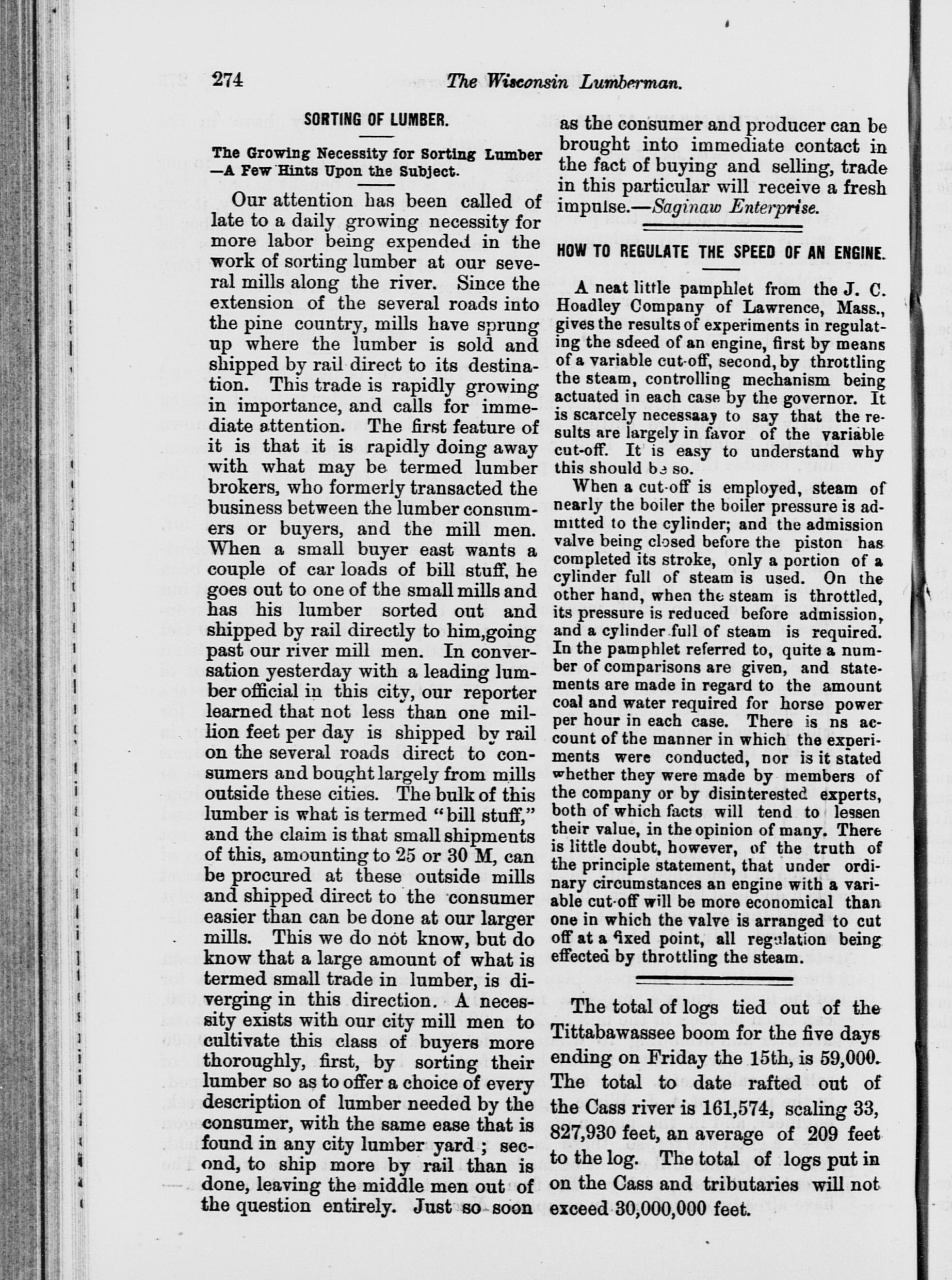 274 The Wisconsin Lumberman.

SORTING OF LUMBER.

The Growing Necessity for Sorting Lumber —A Few Hints Upon the Subject.

Our attention has been called of late to a daily growing necessity for more labor being expended in the work of sorting lumber at our several mills along the river. Since the extension of the several roads into the pine country, mills have sprung up where the lumber is sold and shipped by rail direct to its destination. This trade is rapidly growing in importance, and calls for immediate attention. The first feature of it is that it is rapidly doing away with what may be termed lumber brokers, who formerly transacted the business between the lumber consumers or buyers, and the mill men. When a small buyer east wants a couple of car loads of bill stuff, he goes out to one of the small mills and has his lumber sorted out and shipped by rail directly to him,going past our river mill men. In conversation yesterday with a leading lumber official in this city, our reporter learned that not less than one million feet per day is shipped by rail on the several roads direct to consumers and bought largely from mills outside these cities. The bulk of this lumber is what is termed "bill stuff," and the claim is that small shipments of this, amounting to 25 or 30 M, can be procured at these outside mills and shipped direct to the consumer easier than can be done at our larger mills. This we do not know, but do know that a large amount of what is termed small trade in lumber, is diverging in this direction. A necessity exists with our city mill men to cultivate this class of buyers more thoroughly, first, by sorting their lumber so as to offer a choice of every description of lumber needed by the consumer, with the same ease that is found in any city lumber yard ; second, to ship more by rail than is done, leaving the middle men out of the question entirely. Just so soon as the consumer and producer can be brought into immediate contact in the fact of buying and selling, trade in this particular will receive a fresh impulse.—Saginaw Enterprise.

HOW TO REGULATE THE SPEED OF AN ENGINE.

A neat little pamphlet from the J. C. Hoadley Company of Lawrence, Mass., gives the results of experiments in regulating the sdeed of an engine, first by means of a variable cut-off, second, by throttling the steam, controlling mechanism being actuated in each case by the governor. It is scarcely necessaay to say that the results are largely in favor of the variable cut-off. It is easy to understand why this should be so.

When a cut-off is employed, steam of nearly the boiler the boiler pressure is admitted to the cylinder; and the admission valve being closed before the piston has completed its stroke, only a portion of a cylinder full of steam is used. On the other hand, when the steam is throttled, its pressure is reduced before admission, and a cylinder full of steam is required. In the pamphlet referred to, quite a number of comparisons are given, and statements are made in regard to the amount coal and water required for horse power per hour in each case. There is ns account of the manner in which the experiments were conducted, nor is it stated whether they were made by members of the company or by disinterested experts, both of which facts will tend to lessen their value, in the opinion of many. There is little doubt, however, of the truth of the principle statement, that under ordinary circumstances an engine with a variable cut-off will be more economical than one in which the valve is arranged to cut off at a fixed point, all regulation being effected by throttling the steam.

The total of logs tied out of the Tittabawassee boom for the five days ending on Friday the 15th, is 59,000. The total to date rafted out of the Cass river is 161,574, scaling 33, 827,930 feet, an average of 209 feet to the log. The total of logs put in on the Cass and tributaries will not exceed 30,000,000 feet.